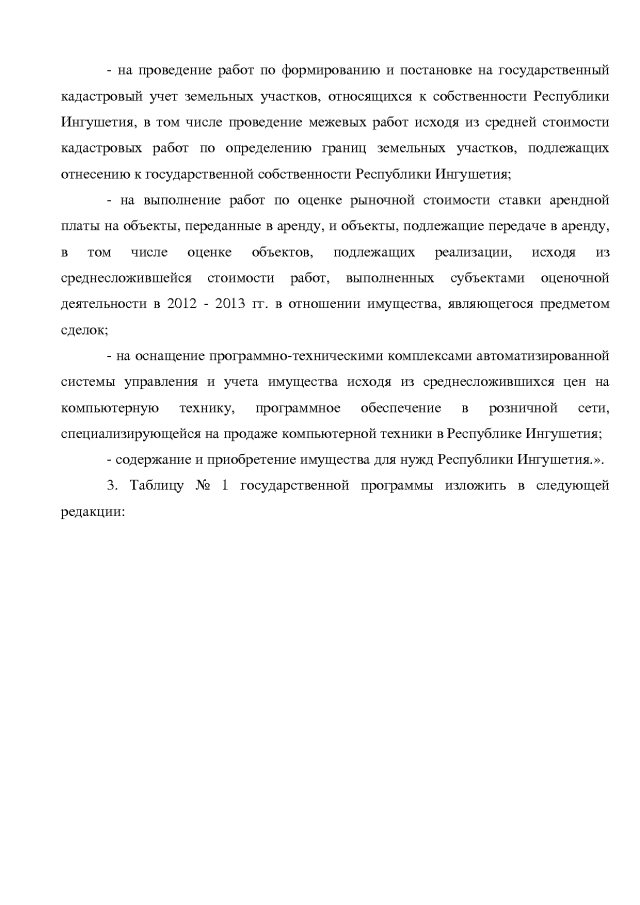 - на проведение работ по формированию и постановке на государственный кадастровый учет земельных участков, относящихся к собственности Республики Ингушетия, в том числе проведение межевых работ исходя из средней стоимости кадастровых работ по определению границ земельных участков, подлежащих отнесению к государственной собственности Республики Ингушетия;

- на выполнение работ по оценке рыночной стоимости ставки арендной платы на объекты, переданные в аренду, и объекты, подлежащие передаче в аренду, в том числе оценке объектов, подлежащих реализации, исходя из среднесложившейся стоимости работ, выполненных субъектами оценочной деятельности в 2012 - 2013 гг. в отношении имущества, являющегося предметом сделок;

- на оснащение программно-техническими комплексами автоматизированной системы управления и учета имущества исходя из среднесложившихся цен на компьютерную технику, программное обеспечение в розничной сети, специализирующейся на продаже компьютерной техники в Республике Ингушетия;

- содержание и приобретение имущества для нужд Республики Ингушетия.».

3. Таблицу № 1 государственной программы изложить в следующей редакции: